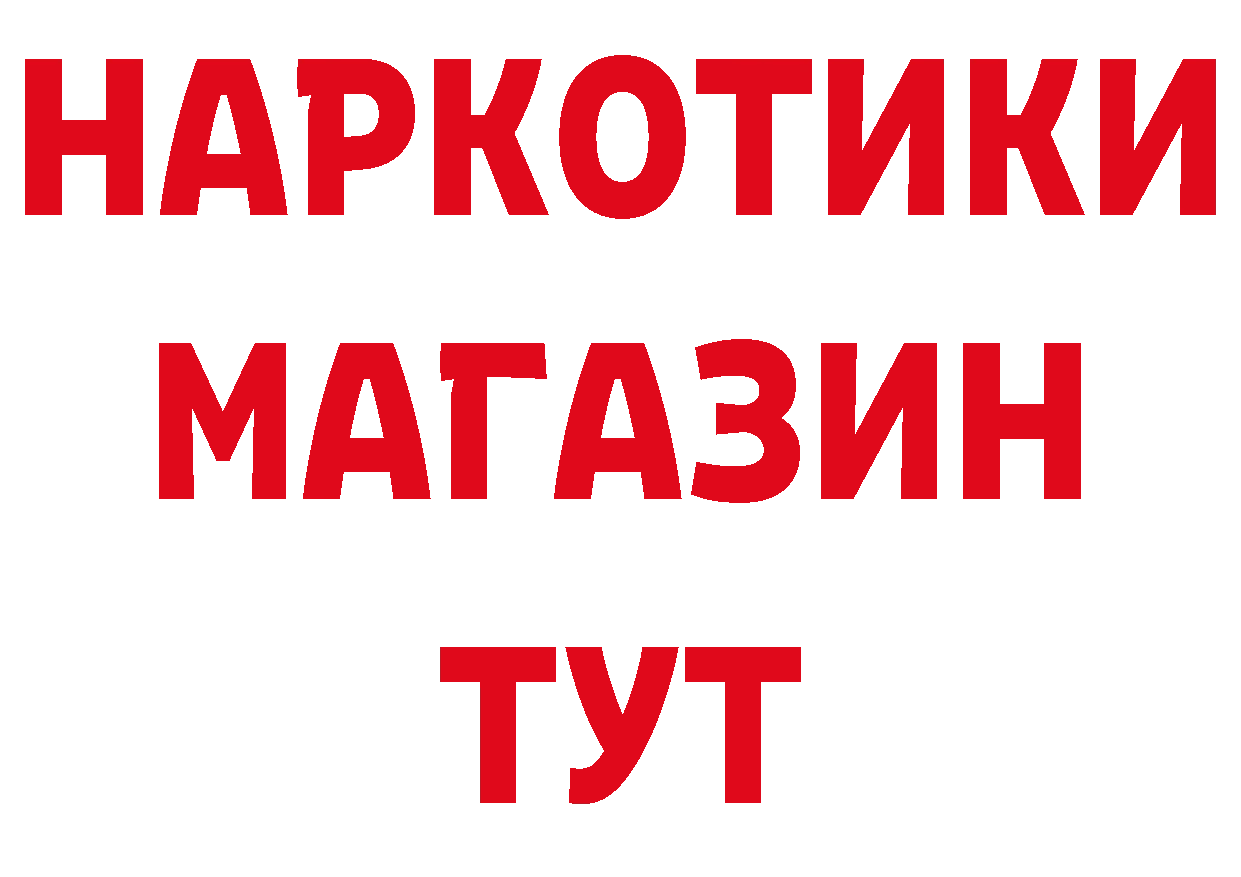 НАРКОТИКИ
МАГАЗИН
ТУТ